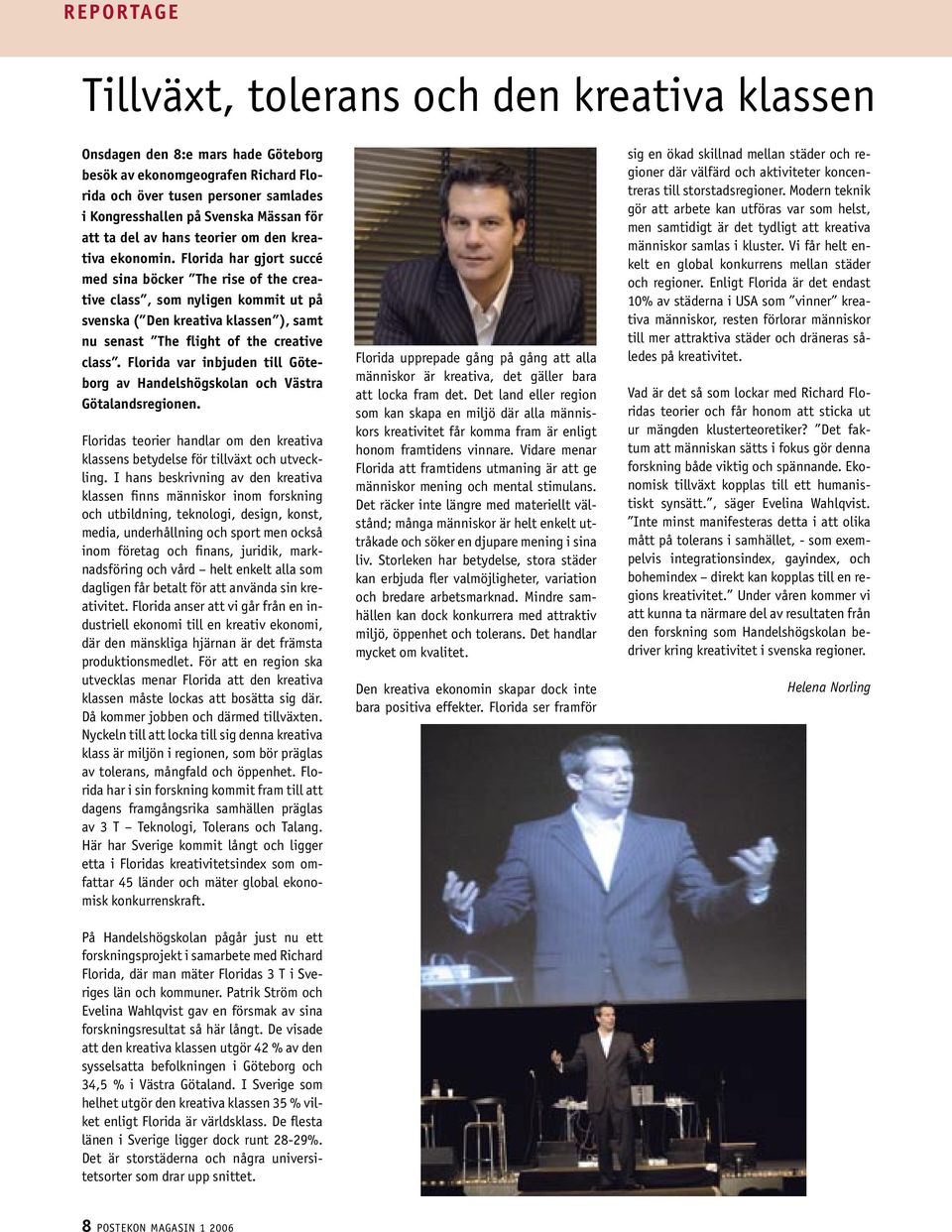 REPORTAGE

Tillväxt, tolerans och den kreativa klassen

Onsdagen den 8:e mars hade Göteborg besök av ekonomgeografen Richard Florida och över tusen personer samlades i Kongresshallen på Svenska Mässan för att ta del av hans teorier om den kreativa ekonomin. Florida har gjort succé med sina böcker "The rise of the creative class", som nyligen kommit ut på svenska ("Den kreativa klassen"), samt nu senast "The flight of the creative class". Florida var inbjuden till Göteborg av Handelshögskolan och Västra Götalandsregionen.

Floridas teorier handlar om den kreativa klassens betydelse för tillväxt och utveckling. I hans beskrivning av den kreativa klassen finns människor inom forskning och utbildning, teknologi, design, konst, media, underhållning och sport men också inom företag och finans, juridik, marknadsföring och vård – helt enkelt alla som dagligen får betalt för att använda sin kreativitet. Florida anser att vi går från en industriell ekonomi till en kreativ ekonomi, där den mänskliga hjärnan är det främsta produktionsmedlet. För att en region ska utvecklas menar Florida att den kreativa klassen måste lockas att bosätta sig där. Då kommer jobben och därmed tillväxten. Nyckeln till att locka till sig denna kreativa klass är miljön i regionen, som bör präglas av tolerans, mångfald och öppenhet. Florida har i sin forskning kommit fram till att dagens framgångsrika samhällen präglas av 3 T – Teknologi, Tolerans och Talang. Här har Sverige kommit långt och ligger etta i Floridas kreativitetsindex som omfattar 45 länder och mäter global ekonomisk konkurrenskraft.

På Handelshögskolan pågår just nu ett forskningsprojekt i samarbete med Richard Florida, där man mäter Floridas 3 T i Sveriges län och kommuner. Patrik Ström och Evelina Wahlqvist gav en försmak av sina forskningsresultat så här långt. De visade att den kreativa klassen utgör 42 % av den sysselsatta befolkningen i Göteborg och 34,5 % i Västra Götaland. I Sverige som helhet utgör den kreativa klassen 35 % vilket enligt Florida är världsklass. De flesta länen i Sverige ligger dock runt 28-29%. Det är storstäderna och några universitetsorter som drar upp snittet.

Florida upprepade gång på gång att alla människor är kreativa, det gäller bara att locka fram det. Det land eller region som kan skapa en miljö där alla människors kreativitet får komma fram är enligt honom framtidens vinnare. Vidare menar Florida att framtidens utmaning är att ge människor mening och mental stimulans. Det räcker inte längre med materiellt välstånd; många människor är helt enkelt uttråkade och söker en djupare mening i sina liv. Storleken har betydelse, stora städer kan erbjuda fler valmöjligheter, variation och bredare arbetsmarknad. Mindre samhällen kan dock konkurrera med attraktiv miljö, öppenhet och tolerans. Det handlar mycket om kvalitet.

Den kreativa ekonomin skapar dock inte bara positiva effekter. Florida ser framför sig en ökad skillnad mellan städer och regioner där välfärd och aktiviteter koncentreras till storstadsregioner. Modern teknik gör att arbete kan utföras var som helst, men samtidigt är det tydligt att kreativa människor samlas i kluster. Vi får helt enkelt en global konkurrens mellan städer och regioner. Enligt Florida är det endast 10% av städerna i USA som "vinner" kreativa människor, resten förlorar människor till mer attraktiva städer och dräneras således på kreativitet.

Vad är det så som lockar med Richard Floridas teorier och får honom att sticka ut ur mängden klusterteoretiker? "Det faktum att människan sätts i fokus gör denna forskning både viktig och spännande. Ekonomisk tillväxt kopplas till ett humanistiskt synsätt.", säger Evelina Wahlqvist. "Inte minst manifesteras detta i att olika mått på tolerans i samhället, - som exempelvis integrationsindex, gayindex, och bohemindex – direkt kan kopplas till en regions kreativitet." Under våren kommer vi att kunna ta närmare del av resultaten från den forskning som Handelshögskolan bedriver kring kreativitet i svenska regioner.

Helena Norling

8 POSTEKON MAGASIN 1 2006